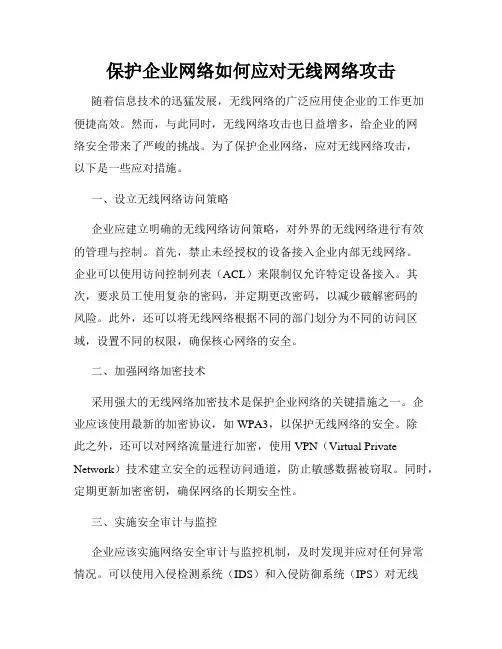 保护企业网络如何应对无线网络攻击

随着信息技术的迅猛发展，无线网络的广泛应用使企业的工作更加便捷高效。然而，与此同时，无线网络攻击也日益增多，给企业的网络安全带来了严峻的挑战。为了保护企业网络，应对无线网络攻击，以下是一些应对措施。

一、设立无线网络访问策略

企业应建立明确的无线网络访问策略，对外界的无线网络进行有效的管理与控制。首先，禁止未经授权的设备接入企业内部无线网络。企业可以使用访问控制列表（ACL）来限制仅允许特定设备接入。其次，要求员工使用复杂的密码，并定期更改密码，以减少破解密码的风险。此外，还可以将无线网络根据不同的部门划分为不同的访问区域，设置不同的权限，确保核心网络的安全。

二、加强网络加密技术

采用强大的无线网络加密技术是保护企业网络的关键措施之一。企业应该使用最新的加密协议，如 WPA3，以保护无线网络的安全。除此之外，还可以对网络流量进行加密，使用 VPN（Virtual Private Network）技术建立安全的远程访问通道，防止敏感数据被窃取。同时，定期更新加密密钥，确保网络的长期安全性。

三、实施安全审计与监控

企业应该实施网络安全审计与监控机制，及时发现并应对任何异常情况。可以使用入侵检测系统（IDS）和入侵防御系统（IPS）对无线